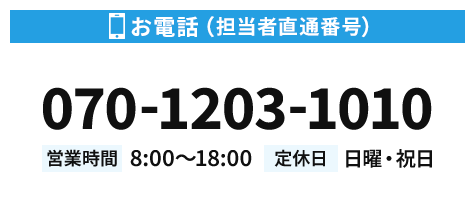 お電話（担当者直通番号）

070-1203-1010

営業時間 8:00～18:00 定休日 日曜・祝日